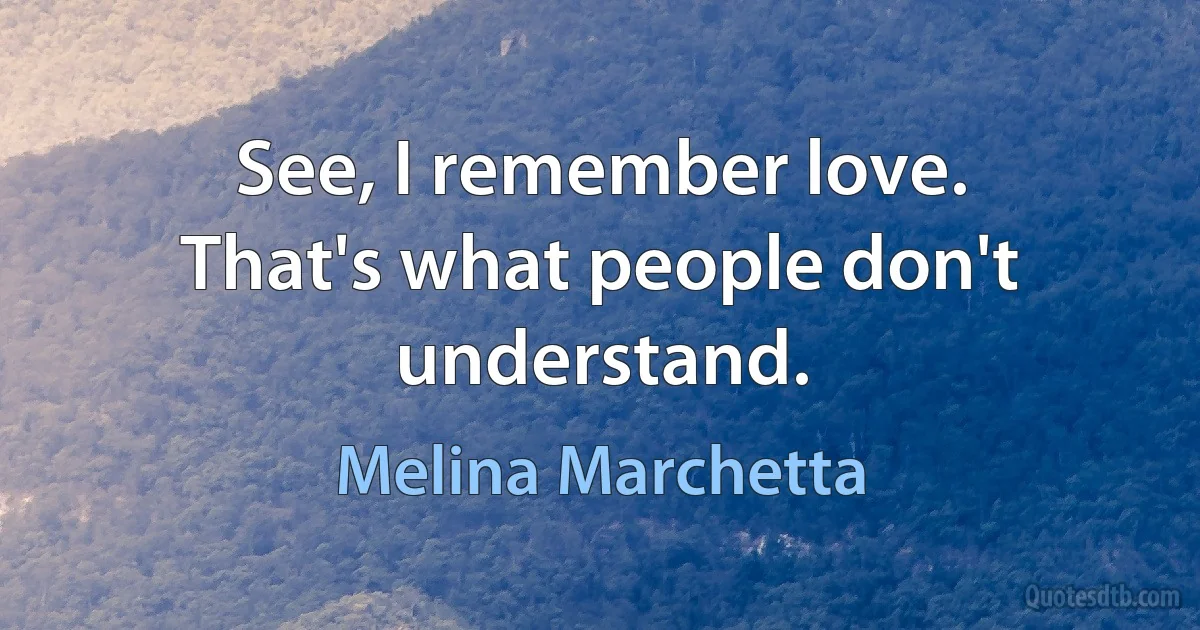 See, I remember love. That's what people don't understand.

Melina Marchetta

Quotesdtb.com